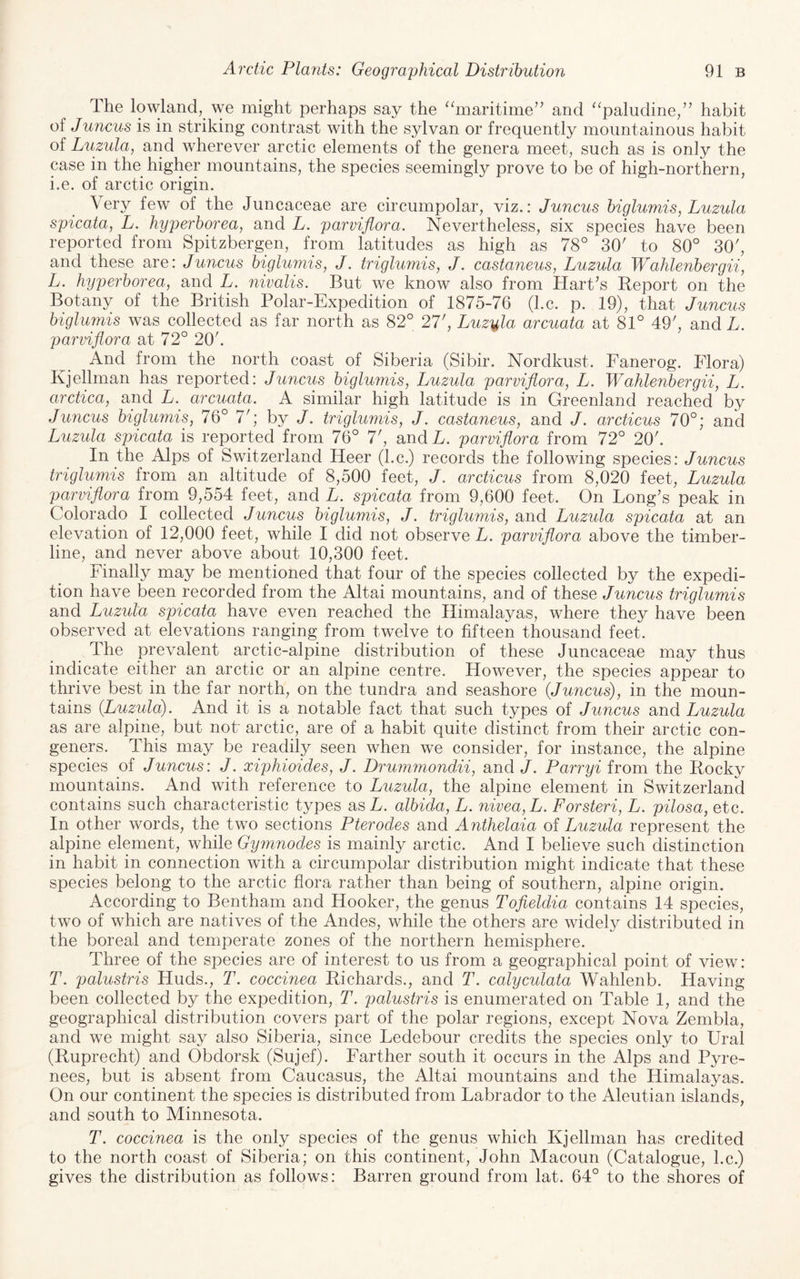 Arctic Plants: Geographical Distribution 91 B

The lowland, we might perhaps say the "maritime" and "paludine," habit of Juncus is in striking contrast with the sylvan or frequently mountainous habit of Luzula, and wherever arctic elements of the genera meet, such as is only the case in the higher mountains, the species seemingly prove to be of high-northern, i.e. of arctic origin.

Very few of the Juncaceae are circumpolar, viz.: Juncus biglumis, Luzula spicata, L. hyperborea, and L. parviflora. Nevertheless, six species have been reported from Spitzbergen, from latitudes as high as 78° 30′ to 80° 30′, and these are: Juncus biglumis, J. triglumis, J. castaneus, Luzula Wahlenbergii, L. hyperborea, and L. nivalis. But we know also from Hart's Report on the Botany of the British Polar-Expedition of 1875-76 (l.c. p. 19), that Juncus biglumis was collected as far north as 82° 27′, Luzula arcuata at 81° 49′, and L. parviflora at 72° 20′.

And from the north coast of Siberia (Sibir. Nordkust. Fanerog. Flora) Kjellman has reported: Juncus biglumis, Luzula parviflora, L. Wahlenbergii, L. arctica, and L. arcuata. A similar high latitude is in Greenland reached by Juncus biglumis, 76° 7′; by J. triglumis, J. castaneus, and J. arcticus 70°; and Luzula spicata is reported from 76° 7′, and L. parviflora from 72° 20′.

In the Alps of Switzerland Heer (l.c.) records the following species: Juncus triglumis from an altitude of 8,500 feet, J. arcticus from 8,020 feet, Luzula parviflora from 9,554 feet, and L. spicata from 9,600 feet. On Long's peak in Colorado I collected Juncus biglumis, J. triglumis, and Luzula spicata at an elevation of 12,000 feet, while I did not observe L. parviflora above the timberline, and never above about 10,300 feet.

Finally may be mentioned that four of the species collected by the expedition have been recorded from the Altai mountains, and of these Juncus triglumis and Luzula spicata have even reached the Himalayas, where they have been observed at elevations ranging from twelve to fifteen thousand feet.

The prevalent arctic-alpine distribution of these Juncaceae may thus indicate either an arctic or an alpine centre. However, the species appear to thrive best in the far north, on the tundra and seashore (Juncus), in the mountains (Luzula). And it is a notable fact that such types of Juncus and Luzula as are alpine, but not arctic, are of a habit quite distinct from their arctic congeners. This may be readily seen when we consider, for instance, the alpine species of Juncus: J. xiphioides, J. Drummondii, and J. Parryi from the Rocky mountains. And with reference to Luzula, the alpine element in Switzerland contains such characteristic types as L. albida, L. nivea, L. Forsteri, L. pilosa, etc. In other words, the two sections Pterodes and Anthelaia of Luzula represent the alpine element, while Gymnodes is mainly arctic. And I believe such distinction in habit in connection with a circumpolar distribution might indicate that these species belong to the arctic flora rather than being of southern, alpine origin.

According to Bentham and Hooker, the genus Tofieldia contains 14 species, two of which are natives of the Andes, while the others are widely distributed in the boreal and temperate zones of the northern hemisphere.

Three of the species are of interest to us from a geographical point of view: T. palustris Huds., T. coccinea Richards., and T. calyculata Wahlenb. Having been collected by the expedition, T. palustris is enumerated on Table 1, and the geographical distribution covers part of the polar regions, except Nova Zembla, and we might say also Siberia, since Ledebour credits the species only to Ural (Ruprecht) and Obdorsk (Sujef). Farther south it occurs in the Alps and Pyrenees, but is absent from Caucasus, the Altai mountains and the Himalayas. On our continent the species is distributed from Labrador to the Aleutian islands, and south to Minnesota.

T. coccinea is the only species of the genus which Kjellman has credited to the north coast of Siberia; on this continent, John Macoun (Catalogue, l.c.) gives the distribution as follows: Barren ground from lat. 64° to the shores of